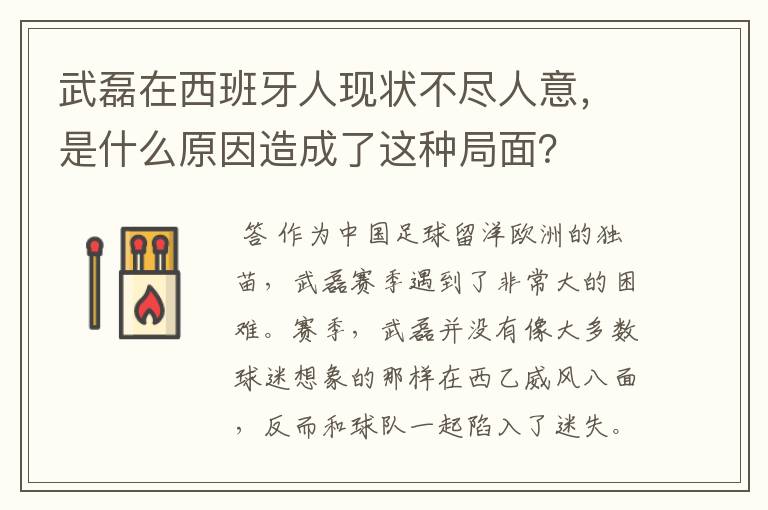 武磊在西班牙人现状不尽人意，是什么原因造成了这种局面？

答 作为中国足球留洋欧洲的独苗，武磊赛季遇到了非常大的困难。赛季，武磊并没有像大多数球迷想象的那样在西乙威风八面，反而和球队一起陷入了迷失。